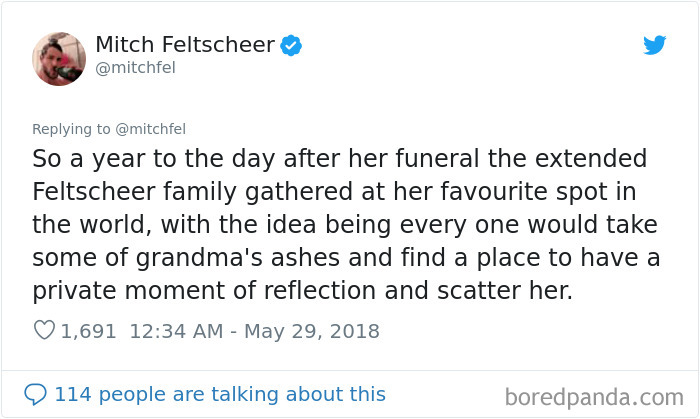 Mitch Feltscheer
@mitchfel

Replying to @mitchfel
So a year to the day after her funeral the extended Feltscheer family gathered at her favourite spot in the world, with the idea being every one would take some of grandma's ashes and find a place to have a private moment of reflection and scatter her.

1,691 12:34 AM - May 29, 2018

114 people are talking about this

boredpanda.com